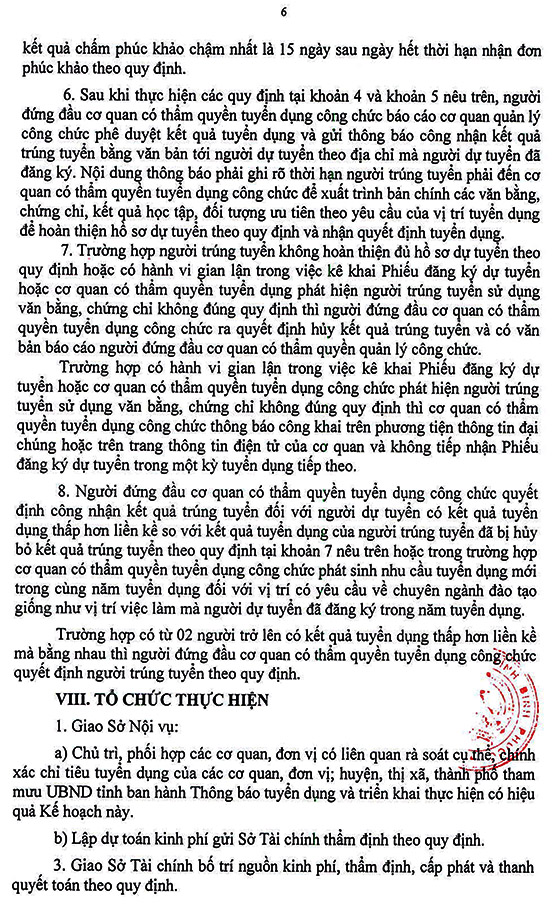 6

kết quả chấm phúc khảo chậm nhất là 15 ngày sau ngày hết thời hạn nhận đơn phúc khảo theo quy định.

6. Sau khi thực hiện các quy định tại khoản 4 và khoản 5 nêu trên, người đứng đầu cơ quan có thẩm quyền tuyển dụng công chức báo cáo cơ quan quản lý công chức phê duyệt kết quả tuyển dụng và gửi thông báo công nhận kết quả trúng tuyển bằng văn bản tới người dự tuyển theo địa chỉ mà người dự tuyển đã đăng ký. Nội dung thông báo phải ghi rõ thời hạn người trúng tuyển phải đến cơ quan có thẩm quyền tuyển dụng công chức để xuất trình bản chính các văn bằng, chứng chỉ, kết quả học tập, đối tượng ưu tiên theo yêu cầu của vị trí tuyển dụng để hoàn thiện hồ sơ dự tuyển theo quy định và nhận quyết định tuyển dụng.

7. Trường hợp người trúng tuyển không hoàn thiện đủ hồ sơ dự tuyển theo quy định hoặc có hành vi gian lận trong việc kê khai Phiếu đăng ký dự tuyển hoặc cơ quan có thẩm quyền tuyển dụng phát hiện người trúng tuyển sử dụng văn bằng, chứng chỉ không đúng quy định thì người đứng đầu cơ quan có thẩm quyền tuyển dụng công chức ra quyết định hủy kết quả trúng tuyển và có văn bản báo cáo người đứng đầu cơ quan có thẩm quyền quản lý công chức.

Trường hợp có hành vi gian lận trong việc kê khai Phiếu đăng ký dự tuyển hoặc cơ quan có thẩm quyền tuyển dụng công chức phát hiện người trúng tuyển sử dụng văn bằng, chứng chỉ không đúng quy định thì cơ quan có thẩm quyền tuyển dụng công chức thông báo công khai trên phương tiện thông tin đại chúng hoặc trên trang thông tin điện tử của cơ quan và không tiếp nhận Phiếu đăng ký dự tuyển trong một kỳ tuyển dụng tiếp theo.

8. Người đứng đầu cơ quan có thẩm quyền tuyển dụng công chức quyết định công nhận kết quả trúng tuyển đối với người dự tuyển có kết quả tuyển dụng thấp hơn liền kề so với kết quả tuyển dụng của người trúng tuyển đã bị hủy bỏ kết quả trúng tuyển theo quy định tại khoản 7 nêu trên hoặc trong trường hợp cơ quan có thẩm quyền tuyển dụng công chức phát sinh nhu cầu tuyển dụng mới trong cùng năm tuyển dụng đối với vị trí có yêu cầu về chuyên ngành đào tạo giống như vị trí việc làm mà người dự tuyển đã đăng ký trong năm tuyển dụng.

Trường hợp có từ 02 người trở lên có kết quả tuyển dụng thấp hơn liền kề mà bằng nhau thì người đứng đầu cơ quan có thẩm quyền tuyển dụng công chức quyết định người trúng tuyển theo quy định.

VIII. TỔ CHỨC THỰC HIỆN

1. Giao Sở Nội vụ:

a) Chủ trì, phối hợp các cơ quan, đơn vị có liên quan rà soát cụ thể, chính xác chỉ tiêu tuyển dụng của các cơ quan, đơn vị; huyện, thị xã, thành phố tham mưu UBND tỉnh ban hành Thông báo tuyển dụng và triển khai thực hiện có hiệu quả Kế hoạch này.

b) Lập dự toán kinh phí gửi Sở Tài chính thẩm định theo quy định.

3. Giao Sở Tài chính bố trí nguồn kinh phí, thẩm định, cấp phát và thanh quyết toán theo quy định.